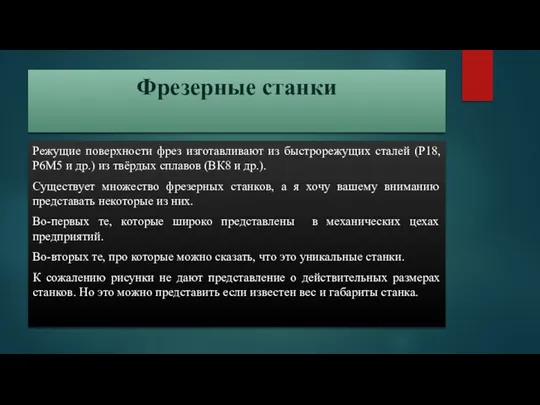 Фрезерные станки

Режущие поверхности фрез изготавливают из быстрорежущих сталей (Р18, Р6М5 и др.) из твёрдых сплавов (ВК8 и др.).

Существует множество фрезерных станков, а я хочу вашему вниманию представать некоторые из них.

Во-первых те, которые широко представлены в механических цехах предприятий.

Во-вторых те, про которые можно сказать, что это уникальные станки.

К сожалению рисунки не дают представление о действительных размерах станков. Но это можно представить если известен вес и габариты станка.